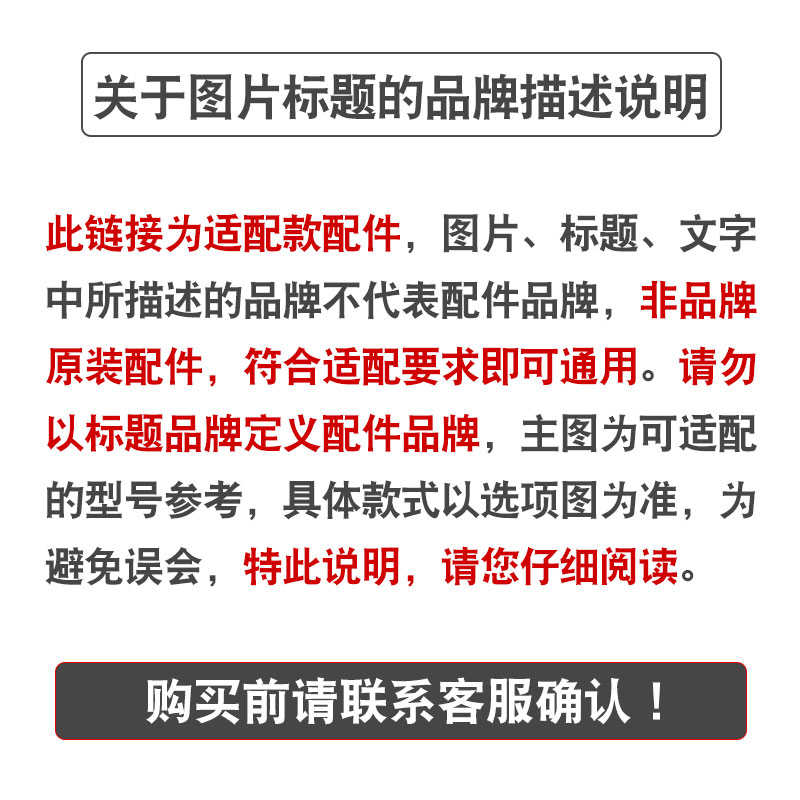 关于图片标题的品牌描述说明

此链接为适配款配件，图片、标题、文字中所描述的品牌不代表配件品牌，非品牌原装配件，符合适配要求即可通用。请勿以标题品牌定义配件品牌，主图为可适配的型号参考，具体款式以选项图为准，为避免误会，特此说明，请您仔细阅读。

购买前请联系客服确认！